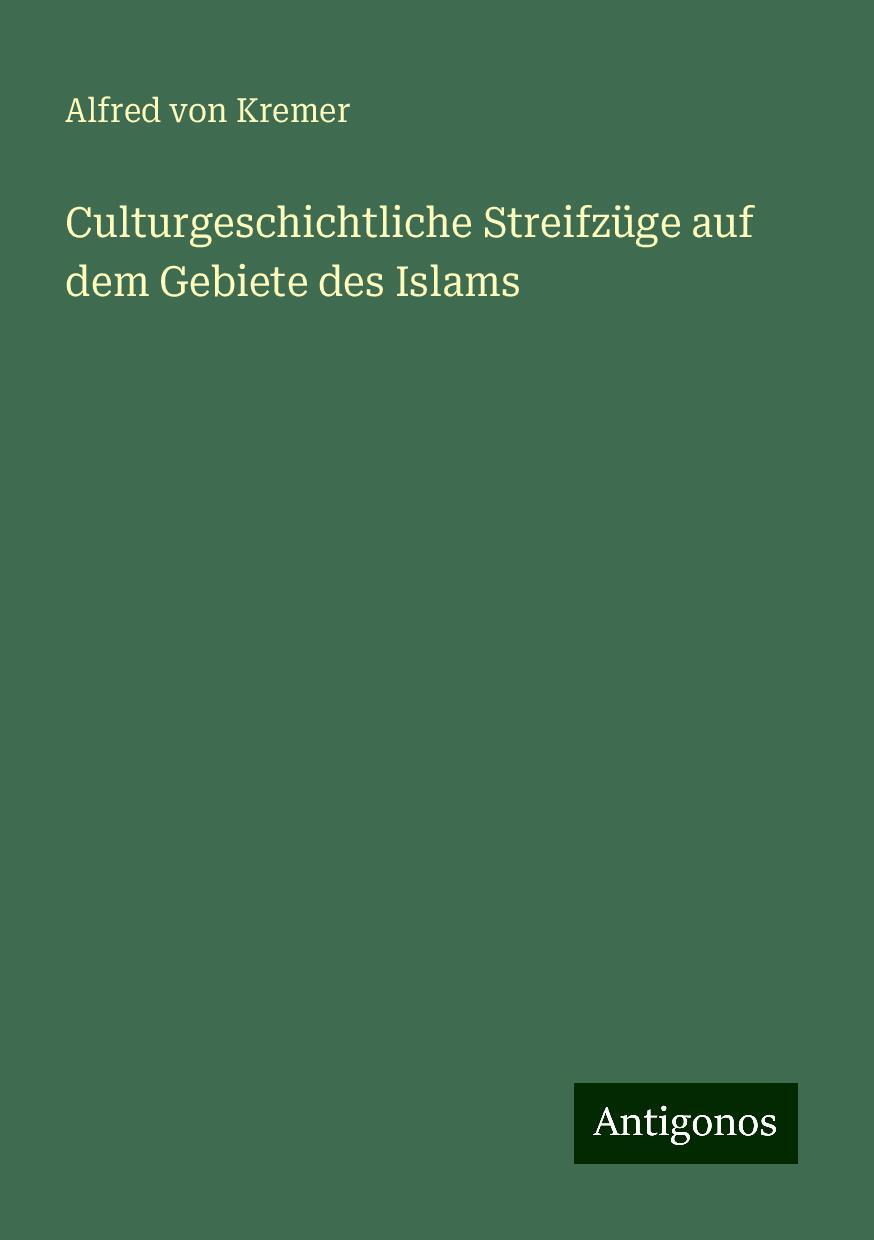 Alfred von Kremer

Culturgeschichtliche Streifzüge auf dem Gebiete des Islams

Antigonos